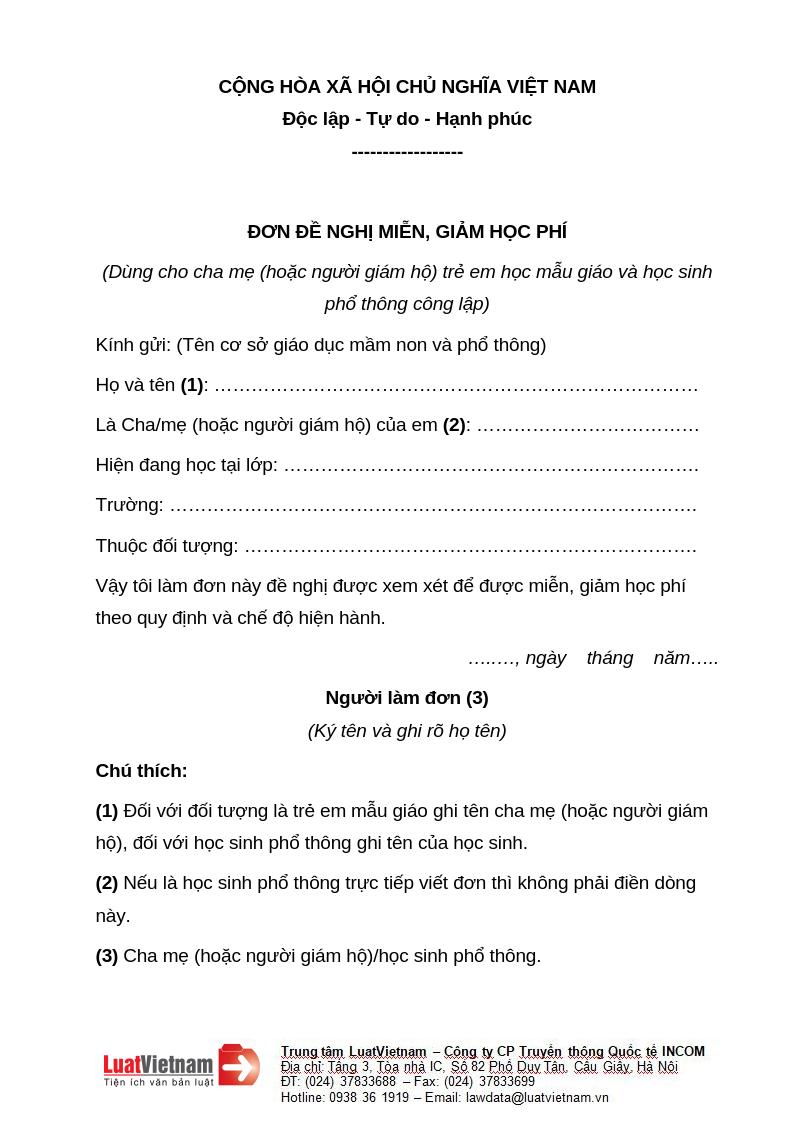 CỘNG HÒA XÃ HỘI CHỦ NGHĨA VIỆT NAM
Độc lập - Tự do - Hạnh phúc
------------------

ĐƠN ĐỀ NGHỊ MIỄN, GIẢM HỌC PHÍ

(Dùng cho cha mẹ (hoặc người giám hộ) trẻ em học mẫu giáo và học sinh phổ thông công lập)

Kính gửi: (Tên cơ sở giáo dục mầm non và phổ thông)

Họ và tên (1): ____

Là Cha/mẹ (hoặc người giám hộ) của em (2): ____

Hiện đang học tại lớp: ____

Trường: ____

Thuộc đối tượng: ____

Vậy tôi làm đơn này đề nghị được xem xét để được miễn, giảm học phí theo quy định và chế độ hiện hành.

…..…, ngày tháng năm…..

Người làm đơn (3)
(Ký tên và ghi rõ họ tên)

Chú thích:

(1) Đối với đối tượng là trẻ em mẫu giáo ghi tên cha mẹ (hoặc người giám hộ), đối với học sinh phổ thông ghi tên của học sinh.

(2) Nếu là học sinh phổ thông trực tiếp viết đơn thì không phải điền dòng này.

(3) Cha mẹ (hoặc người giám hộ)/học sinh phổ thông.

LuatVietnam
Tiện ích văn bản luật

Trung tâm LuatVietnam – Công ty CP Truyền thông Quốc tế INCOM
Địa chỉ: Tầng 3, Tòa nhà IC, Số 82 Phố Duy Tân, Cầu Giấy, Hà Nội
ĐT: (024) 37833688 – Fax: (024) 37833699
Hotline: 0938 36 1919 – Email: lawdata@luatvietnam.vn